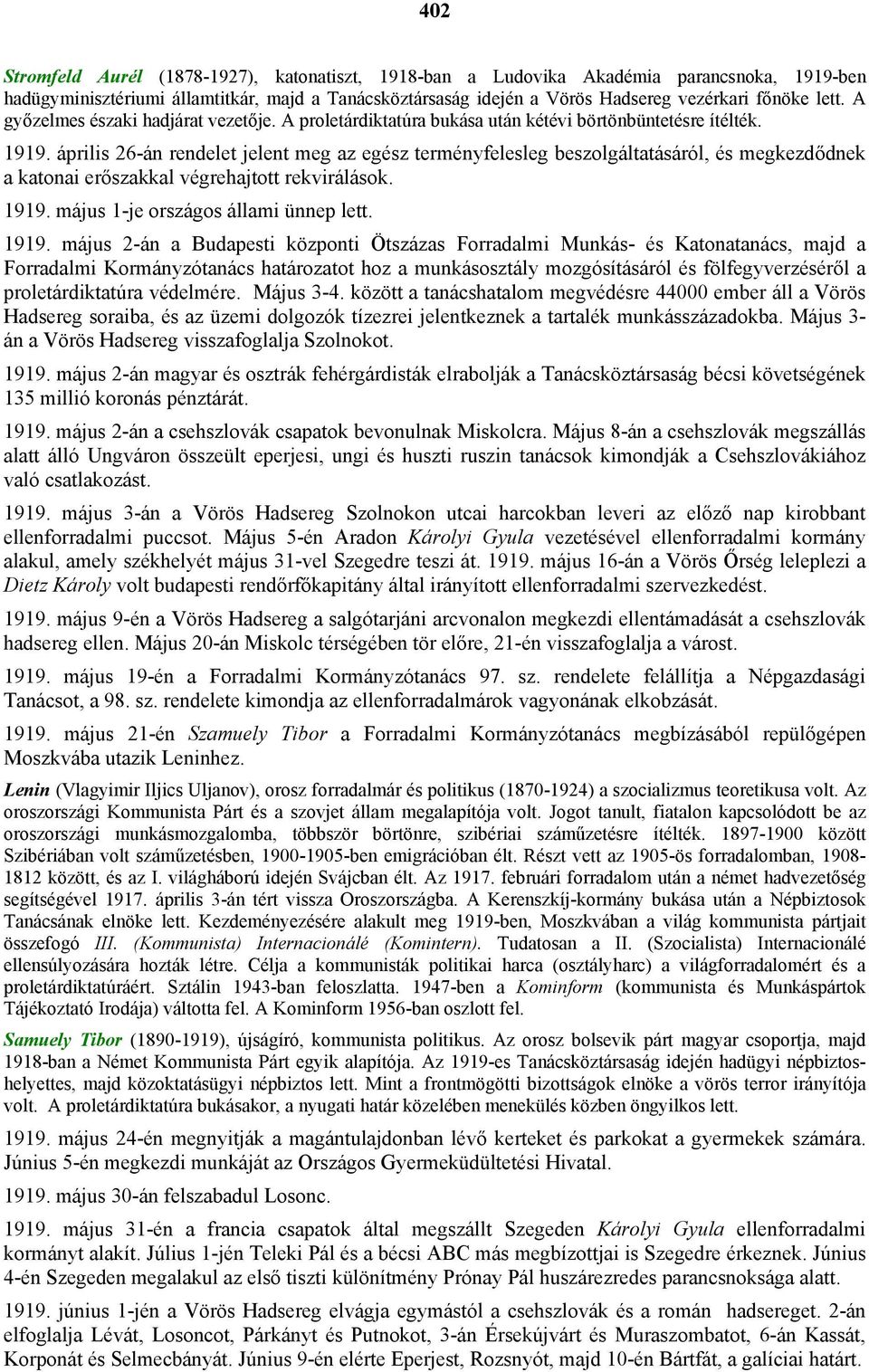 402

Stromfeld Aurél (1878-1927), katonatiszt, 1918-ban a Ludovika Akadémia parancsnoka, 1919-ben hadügyminisztériumi államtitkár, majd a Tanácsköztársaság idején a Vörös Hadsereg vezérkari főnöke lett. A győzelmes északi hadjárat vezetője. A proletárdiktatúra bukása után kétévi börtönbüntetésre ítélték.

1919. április 26-án rendelet jelent meg az egész terményfelesleg beszolgáltatásáról, és megkezdődnek a katonai erőszakkal végrehajtott rekvirálások.

1919. május 1-je országos állami ünnep lett.

1919. május 2-án a Budapesti központi Ötszázas Forradalmi Munkás- és Katonatanács, majd a Forradalmi Kormányzótanács határozatot hoz a munkásosztály mozgósításáról és fölfegyverzéséről a proletárdiktatúra védelmére. Május 3-4. között a tanácshatalom megvédésre 44000 ember áll a Vörös Hadsereg soraiba, és az üzemi dolgozók tízezrei jelentkeznek a tartalék munkásszázadokba. Május 3-án a Vörös Hadsereg visszafoglalja Szolnokot.

1919. május 2-án magyar és osztrák fehérgárdisták elrabolják a Tanácsköztársaság bécsi követségének 135 millió koronás pénztárát.

1919. május 2-án a csehszlovák csapatok bevonulnak Miskolcra. Május 8-án a csehszlovák megszállás alatt álló Ungváron összeült eperjesi, ungi és huszti ruszin tanácsok kimondják a Csehszlovákiához való csatlakozást.

1919. május 3-án a Vörös Hadsereg Szolnokon utcai harcokban leveri az előző nap kirobbant ellenforradalmi puccsot. Május 5-én Aradon Károlyi Gyula vezetésével ellenforradalmi kormány alakul, amely székhelyét május 31-vel Szegedre teszi át. 1919. május 16-án a Vörös Őrség leleplezi a Dietz Károly volt budapesti rendőrfőkapitány által irányított ellenforradalmi szervezkedést.

1919. május 9-én a Vörös Hadsereg a salgótarjáni arcvonalon megkezdi ellentámadását a csehszlovák hadsereg ellen. Május 20-án Miskolc térségében tör előre, 21-én visszafoglalja a várost.

1919. május 19-én a Forradalmi Kormányzótanács 97. sz. rendelete felállítja a Népgazdasági Tanácsot, a 98. sz. rendelete kimondja az ellenforradalmárok vagyonának elkobzását.

1919. május 21-én Szamuely Tibor a Forradalmi Kormányzótanács megbízásából repülőgépen Moszkvába utazik Leninhez.

Lenin (Vlagyimir Iljics Uljanov), orosz forradalmár és politikus (1870-1924) a szocializmus teoretikusa volt. Az oroszországi Kommunista Párt és a szovjet állam megalapítója volt. Jogot tanult, fiatalon kapcsolódott be az oroszországi munkásmozgalomba, többször börtönre, szibériai száműzetésre ítélték. 1897-1900 között Szibériában volt száműzetésben, 1900-1905-ben emigrációban élt. Részt vett az 1905-ös forradalomban, 1908-1812 között, és az I. világháború idején Svájcban élt. Az 1917. februári forradalom után a német hadvezetőség segítségével 1917. április 3-án tért vissza Oroszországba. A Kerenszkíj-kormány bukása után a Népbiztosok Tanácsának elnöke lett. Kezdeményezésére alakult meg 1919-ben, Moszkvában a világ kommunista pártjait összefogó III. (Kommunista) Internacionálé (Komintern). Tudatosan a II. (Szocialista) Internacionálé ellensúlyozására hozták létre. Célja a kommunisták politikai harca (osztályharc) a világforradalomért és a proletárdiktatúráért. Sztálin 1943-ban feloszlatta. 1947-ben a Kominform (kommunista és Munkáspártok Tájékoztató Irodája) váltotta fel. A Kominform 1956-ban oszlott fel.

Samuely Tibor (1890-1919), újságíró, kommunista politikus. Az orosz bolsevik párt magyar csoportja, majd 1918-ban a Német Kommunista Párt egyik alapítója. Az 1919-es Tanácsköztársaság idején hadügyi népbiztoshelyettes, majd közoktatásügyi népbiztos lett. Mint a frontmögötti bizottságok elnöke a vörös terror irányítója volt. A proletárdiktatúra bukásakor, a nyugati határ közelében menekülés közben öngyilkos lett.

1919. május 24-én megnyitják a magántulajdonban lévő kerteket és parkokat a gyermekek számára. Június 5-én megkezdi munkáját az Országos Gyermeküdültetési Hivatal.

1919. május 30-án felszabadul Losonc.

1919. május 31-én a francia csapatok által megszállt Szegeden Károlyi Gyula ellenforradalmi kormányt alakít. Július 1-jén Teleki Pál és a bécsi ABC más megbízottjai is Szegedre érkeznek. Június 4-én Szegeden megalakul az első tiszti különítmény Prónay Pál huszárezredes parancsnoksága alatt.

1919. június 1-jén a Vörös Hadsereg elvágja egymástól a csehszlovák és a román hadsereget. 2-án elfoglalja Lévát, Losoncot, Párkányt és Putnokot, 3-án Érsekújvárt és Muraszombatot, 6-án Kassát, Korponát és Selmecbányát. Június 9-én elérte Eperjest, Rozsnyót, majd 10-én Bártfát, a galíciai határt.